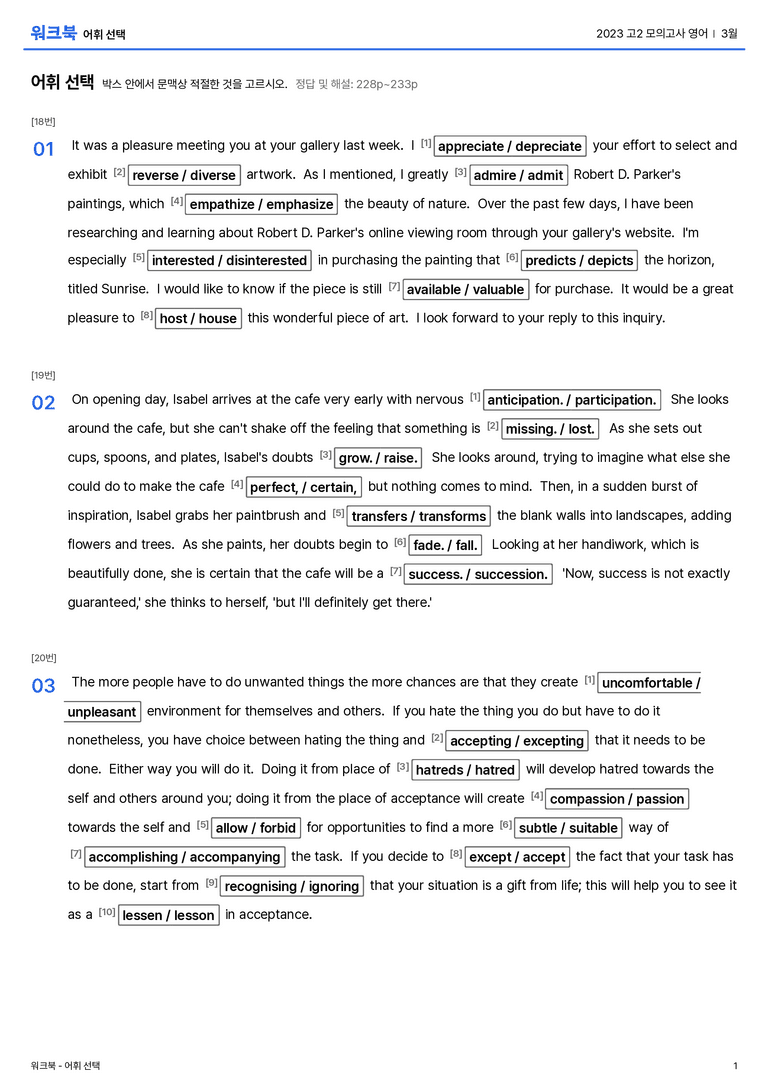 워크북 어휘 선택

2023 고2 모의고사 영어 | 3월

어휘 선택 박스 안에서 문맥상 적절한 것을 고르시오. 정답 및 해설: 228p~233p

[18번]

01 It was a pleasure meeting you at your gallery last week. I $^{[1]}$ appreciate / depreciate your effort to select and exhibit $^{[2]}$ reverse / diverse artwork. As I mentioned, I greatly $^{[3]}$ admire / admit Robert D. Parker's paintings, which $^{[4]}$ empathize / emphasize the beauty of nature. Over the past few days, I have been researching and learning about Robert D. Parker's online viewing room through your gallery's website. I'm especially $^{[5]}$ interested / disinterested in purchasing the painting that $^{[6]}$ predicts / depicts the horizon, titled Sunrise. I would like to know if the piece is still $^{[7]}$ available / valuable for purchase. It would be a great pleasure to $^{[8]}$ host / house this wonderful piece of art. I look forward to your reply to this inquiry.

[19번]

02 On opening day, Isabel arrives at the cafe very early with nervous $^{[1]}$ anticipation. / participation. She looks around the cafe, but she can't shake off the feeling that something is $^{[2]}$ missing. / lost. As she sets out cups, spoons, and plates, Isabel's doubts $^{[3]}$ grow. / raise. She looks around, trying to imagine what else she could do to make the cafe $^{[4]}$ perfect, / certain, but nothing comes to mind. Then, in a sudden burst of inspiration, Isabel grabs her paintbrush and $^{[5]}$ transfers / transforms the blank walls into landscapes, adding flowers and trees. As she paints, her doubts begin to $^{[6]}$ fade. / fall. Looking at her handiwork, which is beautifully done, she is certain that the cafe will be a $^{[7]}$ success. / succession. 'Now, success is not exactly guaranteed,' she thinks to herself, 'but I'll definitely get there.'

[20번]

03 The more people have to do unwanted things the more chances are that they create $^{[1]}$ uncomfortable / unpleasant environment for themselves and others. If you hate the thing you do but have to do it nonetheless, you have choice between hating the thing and $^{[2]}$ accepting / excepting that it needs to be done. Either way you will do it. Doing it from place of $^{[3]}$ hatreds / hatred will develop hatred towards the self and others around you; doing it from the place of acceptance will create $^{[4]}$ compassion / passion towards the self and $^{[5]}$ allow / forbid for opportunities to find a more $^{[6]}$ subtle / suitable way of $^{[7]}$ accomplishing / accompanying the task. If you decide to $^{[8]}$ except / accept the fact that your task has to be done, start from $^{[9]}$ recognising / ignoring that your situation is a gift from life; this will help you to see it as a $^{[10]}$ lessen / lesson in acceptance.

워크북 - 어휘 선택

1